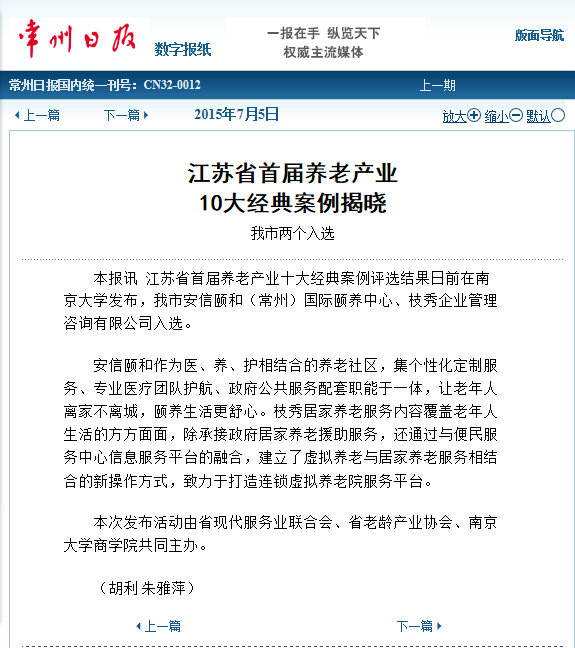 常州日报 数字报纸

一报在手 纵览天下
权威主流媒体

版面导航

常州日报国内统一刊号：CN32-0012

上一期

上一篇 下一篇 2015年7月5日 放大 缩小 默认

江苏省首届养老产业
10大经典案例揭晓

我市两个入选

本报讯 江苏省首届养老产业十大经典案例评选结果日前在南京大学发布，我市安信颐和（常州）国际颐养中心、枝秀企业管理咨询有限公司入选。

安信颐和作为医、养、护相结合的养老社区，集个性化定制服务、专业医疗团队护航、政府公共服务配套职能于一体，让老年人离家不离城，颐养生活更舒心。枝秀居家养老服务内容覆盖老年人生活的方方面面，除承接政府居家养老援助服务，还通过与便民服务中心信息服务平台的融合，建立了虚拟养老与居家养老服务相结合的新操作方式，致力于打造连锁虚拟养老院服务平台。

本次发布活动由省现代服务业联合会、省老龄产业协会、南京大学商学院共同主办。

（胡利 朱雅萍）

上一篇 下一篇